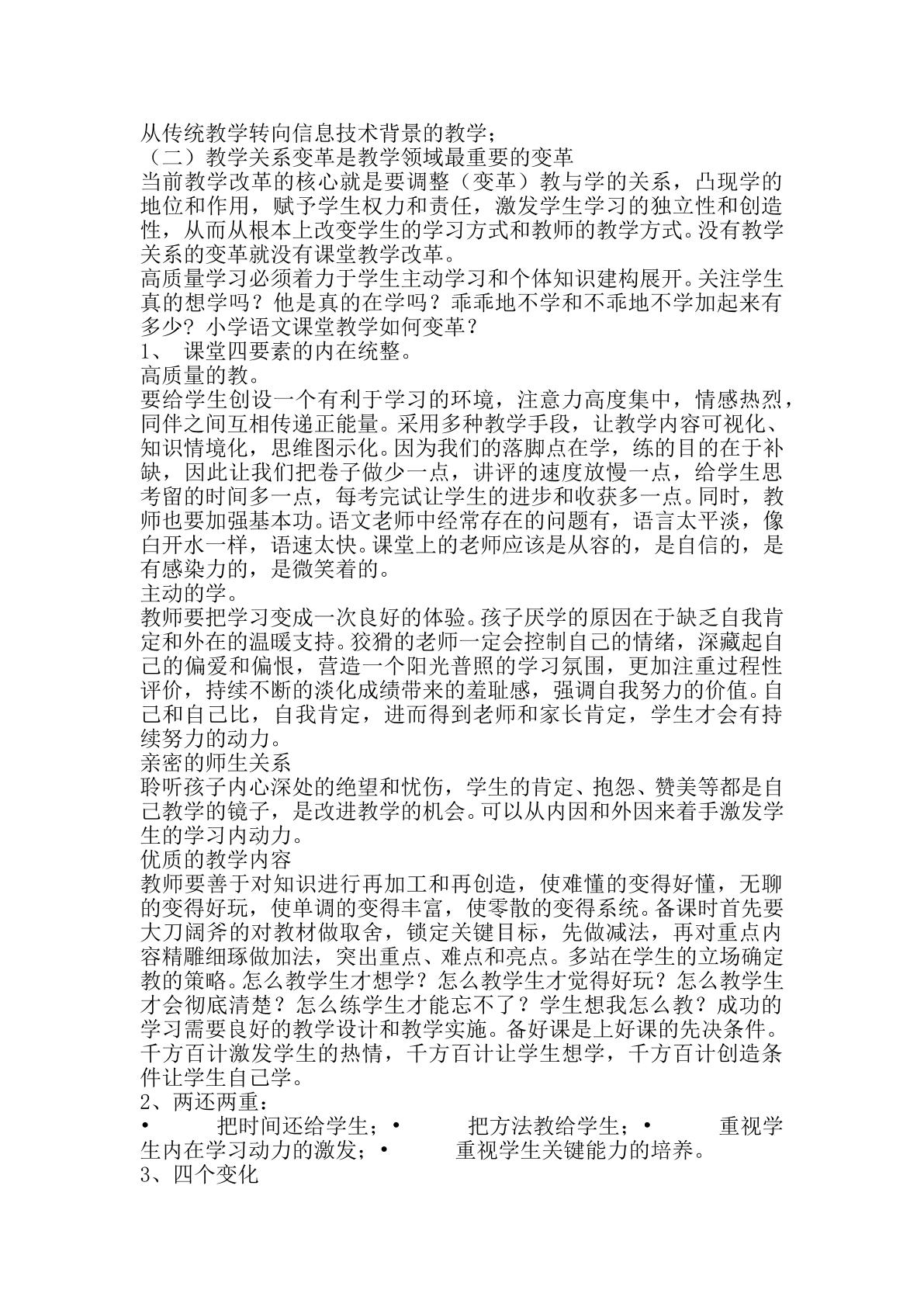 从传统教学转向信息技术背景的教学；

（二）教学关系变革是教学领域最重要的变革

当前教学改革的核心就是要调整（变革）教与学的关系，凸现学的地位和作用，赋予学生权力和责任，激发学生学习的独立性和创造性，从而从根本上改变学生的学习方式和教师的教学方式。没有教学关系的变革就没有课堂教学改革。

高质量学习必须着力于学生主动学习和个体知识建构展开。关注学生真的想学吗？他是真的在学吗？乖乖地不学和不乖地不学加起来有多少？小学语文课堂教学如何变革？

1、 课堂四要素的内在统整。

高质量的教。

要给学生创设一个有利于学习的环境，注意力高度集中，情感热烈，同伴之间互相传递正能量。采用多种教学手段，让教学内容可视化、知识情境化，思维图示化。因为我们的落脚点在学，练的目的在于补缺，因此让我们把卷子做少一点，讲评的速度放慢一点，给学生思考留的时间多一点，每考完试让学生的进步和收获多一点。同时，教师也要加强基本功。语文老师中经常存在的问题有，语言太平淡，像白开水一样，语速太快。课堂上的老师应该是从容的，是自信的，是有感染力的，是微笑着的。

主动的学。

教师要把学习变成一次良好的体验。孩子厌学的原因在于缺乏自我肯定和外在的温暖支持。狡猾的老师一定会控制自己的情绪，深藏起自己的偏爱和偏恨，营造一个阳光普照的学习氛围，更加注重过程性评价，持续不断的淡化成绩带来的羞耻感，强调自我努力的价值。自己和自己比，自我肯定，进而得到老师和家长肯定，学生才会有持续努力的动力。

亲密的师生关系

聆听孩子内心深处的绝望和忧伤，学生的肯定、抱怨、赞美等都是自己教学的镜子，是改进教学的机会。可以从内因和外因来着手激发学生的学习内动力。

优质的教学内容

教师要善于对知识进行再加工和再创造，使难懂的变得好懂，无聊的变得好玩，使单调的变得丰富，使零散的变得系统。备课时首先要大刀阔斧的对教材做取舍，锁定关键目标，先做减法，再对重点内容精雕细琢做加法，突出重点、难点和亮点。多站在学生的立场确定教的策略。怎么教学生才想学？怎么教学生才觉得好玩？怎么教学生才会彻底清楚？怎么练学生才能忘不了？学生想我怎么教？成功的学习需要良好的教学设计和教学实施。备好课是上好课的先决条件。千方百计激发学生的热情，千方百计让学生想学，千方百计创造条件让学生自己学。

2、两还两重：

• 把时间还给学生；• 把方法教给学生；• 重视学生内在学习动力的激发；• 重视学生关键能力的培养。

3、四个变化